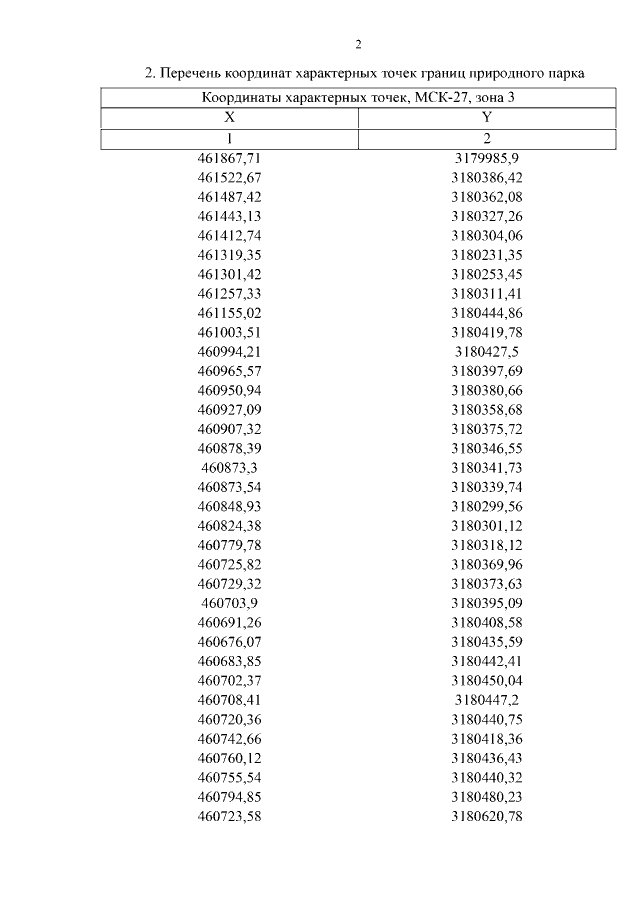 2

2. Перечень координат характерных точек границ природного парка

| Координаты характерных точек, МСК-27, зона 3 | |
|---|---|
| X | Y |
| 1 | 2 |
| 461867,71 | 3179985,9 |
| 461522,67 | 3180386,42 |
| 461487,42 | 3180362,08 |
| 461443,13 | 3180327,26 |
| 461412,74 | 3180304,06 |
| 461319,35 | 3180231,35 |
| 461301,42 | 3180253,45 |
| 461257,33 | 3180311,41 |
| 461155,02 | 3180444,86 |
| 461003,51 | 3180419,78 |
| 460994,21 | 3180427,5 |
| 460965,57 | 3180397,69 |
| 460950,94 | 3180380,66 |
| 460927,09 | 3180358,68 |
| 460907,32 | 3180375,72 |
| 460878,39 | 3180346,55 |
| 460873,3 | 3180341,73 |
| 460873,54 | 3180339,74 |
| 460848,93 | 3180299,56 |
| 460824,38 | 3180301,12 |
| 460779,78 | 3180318,12 |
| 460725,82 | 3180369,96 |
| 460729,32 | 3180373,63 |
| 460703,9 | 3180395,09 |
| 460691,26 | 3180408,58 |
| 460676,07 | 3180435,59 |
| 460683,85 | 3180442,41 |
| 460702,37 | 3180450,04 |
| 460708,41 | 3180447,2 |
| 460720,36 | 3180440,75 |
| 460742,66 | 3180418,36 |
| 460760,12 | 3180436,43 |
| 460755,54 | 3180440,32 |
| 460794,85 | 3180480,23 |
| 460723,58 | 3180620,78 |